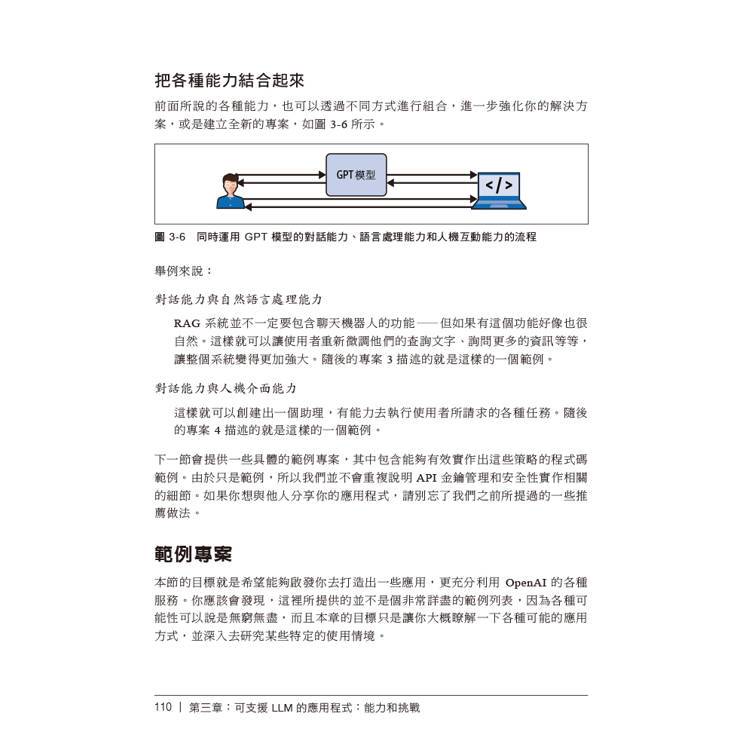 把各種能力結合起來

前面所說的各種能力，也可以透過不同方式進行組合，進一步強化你的解決方案，或是建立全新的專案，如圖 3-6 所示。

GPT 模型

</>

圖 3-6　同時運用 GPT 模型的對話能力、語言處理能力和人機互動能力的流程

舉例來說：

對話能力與自然語言處理能力

RAG 系統並不一定要包含聊天機器人的功能 —— 但如果有這個功能好像也很自然。這樣就可以讓使用者重新微調他們的查詢文字、詢問更多的資訊等等，讓整個系統變得更加強大。隨後的專案 3 描述的就是這樣的一個範例。

對話能力與人機介面能力

這樣就可以創建出一個助理，有能力去執行使用者所請求的各種任務。隨後的專案 4 描述的就是這樣的一個範例。

下一節會提供一些具體的範例專案，其中包含能夠有效實作出這些策略的程式碼範例。由於只是範例，所以我們並不會重複說明 API 金鑰管理和安全性實作相關的細節。如果你想與他人分享你的應用程式，請別忘了我們之前所提過的一些推薦做法。

範例專案

本節的目標就是希望能夠啟發你去打造出一些應用，更充分利用 OpenAI 的各種服務。你應該會發現，這裡所提供的並不是個非常詳盡的範例列表，因為各種可能性可以說是無窮無盡，而且本章的目標只是讓你大概瞭解一下各種可能的應用方式，並深入去研究某些特定的使用情境。

110 | 第三章：可支援 LLM 的應用程式：能力和挑戰